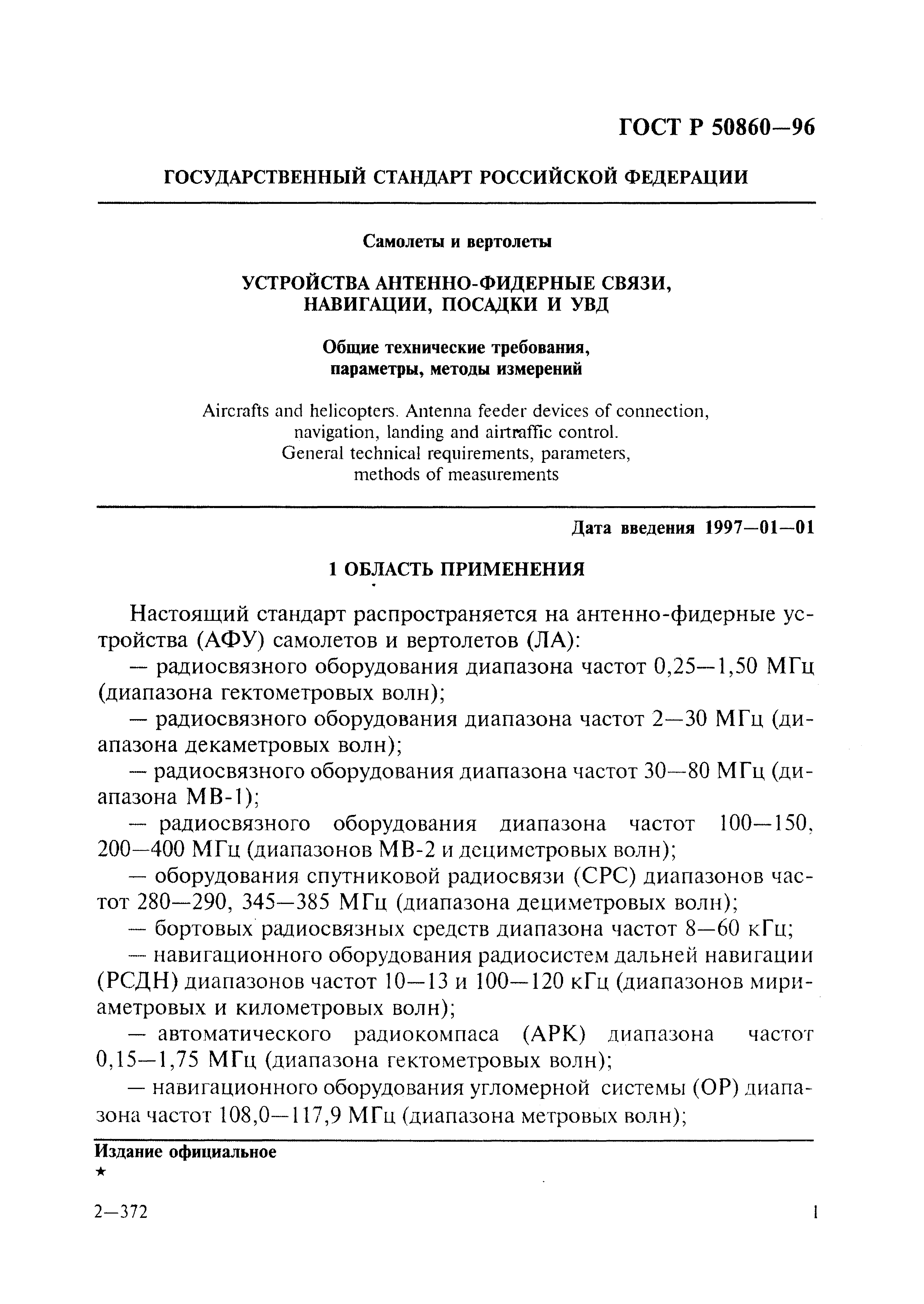 ГОСТ Р 50860—96

ГОСУДАРСТВЕННЫЙ СТАНДАРТ РОССИЙСКОЙ ФЕДЕРАЦИИ

Самолеты и вертолеты

УСТРОЙСТВА АНТЕННО-ФИДЕРНЫЕ СВЯЗИ, НАВИГАЦИИ, ПОСАДКИ И УВД

Общие технические требования, параметры, методы измерений

Aircrafts and helicopters. Antenna feeder devices of connection, navigation, landing and airtraffic control. General technical requirements, parameters, methods of measurements

Дата введения 1997—01—01

1 ОБЛАСТЬ ПРИМЕНЕНИЯ

Настоящий стандарт распространяется на антенно-фидерные устройства (АФУ) самолетов и вертолетов (ЛА):

— радиосвязного оборудования диапазона частот 0,25—1,50 МГц (диапазона гектометровых волн);

— радиосвязного оборудования диапазона частот 2—30 МГц (диапазона декаметровых волн);

— радиосвязного оборудования диапазона частот 30—80 МГц (диапазона МВ-1);

— радиосвязного оборудования диапазона частот 100—150, 200—400 МГц (диапазонов МВ-2 и дециметровых волн);

— оборудования спутниковой радиосвязи (СРС) диапазонов частот 280—290, 345—385 МГц (диапазона дециметровых волн);

— бортовых радиосвязных средств диапазона частот 8—60 кГц;

— навигационного оборудования радиосистем дальней навигации (РСДН) диапазонов частот 10—13 и 100—120 кГц (диапазонов мириаметровых и километровых волн);

— автоматического радиокомпаса (АРК) диапазона частот 0,15—1,75 МГц (диапазона гектометровых волн);

— навигационного оборудования угломерной системы (ОР) диапазона частот 108,0—117,9 МГц (диапазона метровых волн);

Издание официальное
★

2—372

1